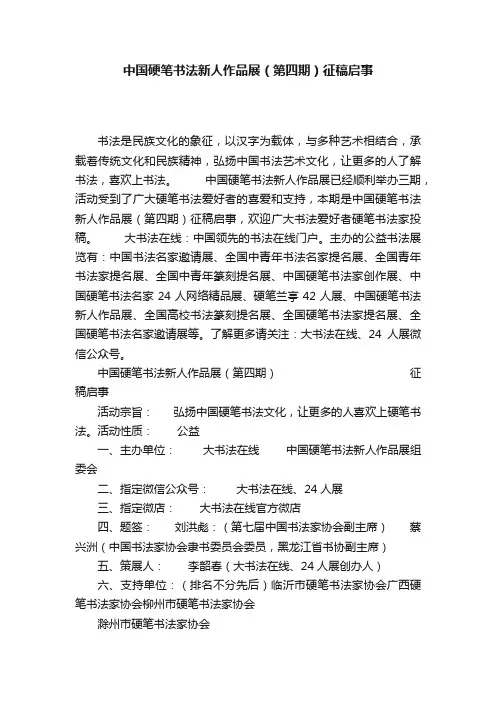 中国硬笔书法新人作品展（第四期）征稿启事

书法是民族文化的象征，以汉字为载体，与多种艺术相结合，承载着传统文化和民族精神，弘扬中国书法艺术文化，让更多的人了解书法，喜欢上书法。　　中国硬笔书法新人作品展已经顺利举办三期，活动受到了广大硬笔书法爱好者的喜爱和支持，本期是中国硬笔书法新人作品展（第四期）征稿启事，欢迎广大书法爱好者硬笔书法家投稿。　　大书法在线：中国领先的书法在线门户。主办的公益书法展览有：中国书法名家邀请展、全国中青年书法名家提名展、全国青年书法家提名展、全国中青年篆刻提名展、中国硬笔书法家创作展、中国硬笔书法名家 24 人网络精品展、硬笔兰亭 42 人展、中国硬笔书法新人作品展、全国高校书法篆刻提名展、全国硬笔书法家提名展、全国硬笔书法名家邀请展等。了解更多请关注：大书法在线、24 人展微信公众号。

中国硬笔书法新人作品展（第四期）　　征稿启事

活动宗旨：　弘扬中国硬笔书法文化，让更多的人喜欢上硬笔书法。活动性质：　公益

一、主办单位：　大书法在线　中国硬笔书法新人作品展组委会

二、指定微信公众号：　大书法在线、24 人展

三、指定微店：　大书法在线官方微店

四、题签：　刘洪彪：（第七届中国书法家协会副主席）　蔡兴洲（中国书法家协会隶书委员会委员，黑龙江省书协副主席）

五、策展人：　李韶春（大书法在线、24 人展创办人）

六、支持单位：（排名不分先后）临沂市硬笔书法家协会广西硬笔书法家协会柳州市硬笔书法家协会

滁州市硬笔书法家协会